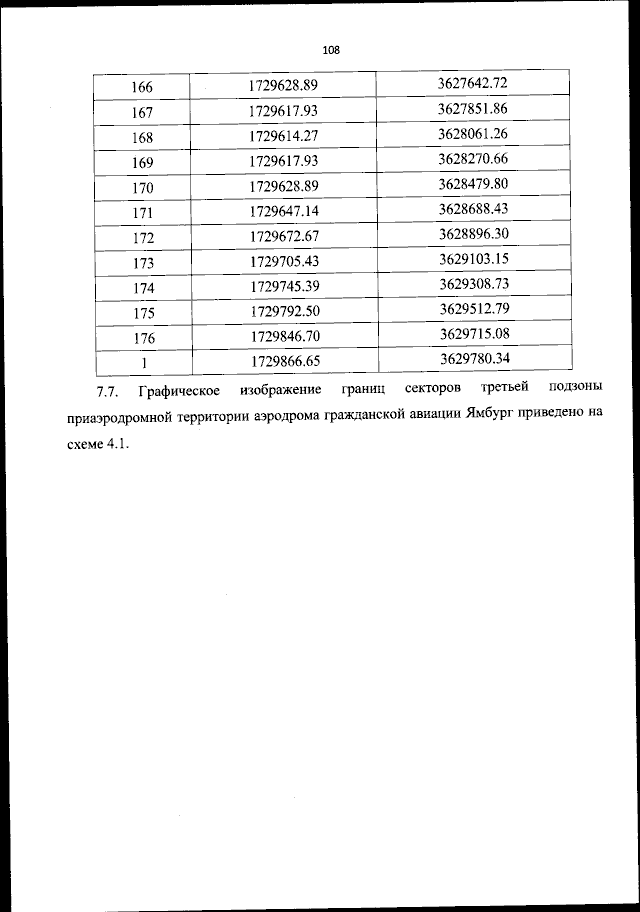 108

| 166 | 1729628.89 | 3627642.72 |
|---|---|---|
| 167 | 1729617.93 | 3627851.86 |
| 168 | 1729614.27 | 3628061.26 |
| 169 | 1729617.93 | 3628270.66 |
| 170 | 1729628.89 | 3628479.80 |
| 171 | 1729647.14 | 3628688.43 |
| 172 | 1729672.67 | 3628896.30 |
| 173 | 1729705.43 | 3629103.15 |
| 174 | 1729745.39 | 3629308.73 |
| 175 | 1729792.50 | 3629512.79 |
| 176 | 1729846.70 | 3629715.08 |
| 1 | 1729866.65 | 3629780.34 |

7.7. Графическое изображение границ секторов третьей подзоны приаэродромной территории аэродрома гражданской авиации Ямбург приведено на схеме 4.1.